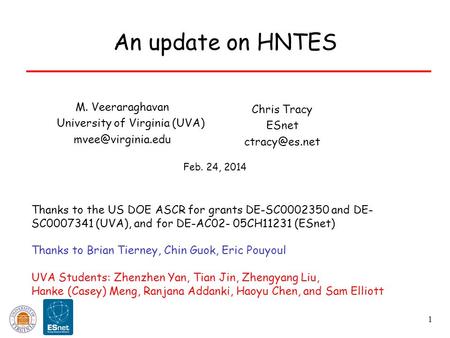 An update on HNTES

M. Veeraraghavan
University of Virginia (UVA)
mvee@virginia.edu

Chris Tracy
ESnet
ctracy@es.net

Feb. 24, 2014

Thanks to the US DOE ASCR for grants DE-SC0002350 and DE-SC0007341 (UVA), and for DE-AC02- 05CH11231 (ESnet)

Thanks to Brian Tierney, Chin Guok, Eric Pouyoul

UVA Students: Zhenzhen Yan, Tian Jin, Zhengyang Liu, Hanke (Casey) Meng, Ranjana Addanki, Haoyu Chen, and Sam Elliott

ESnet

1